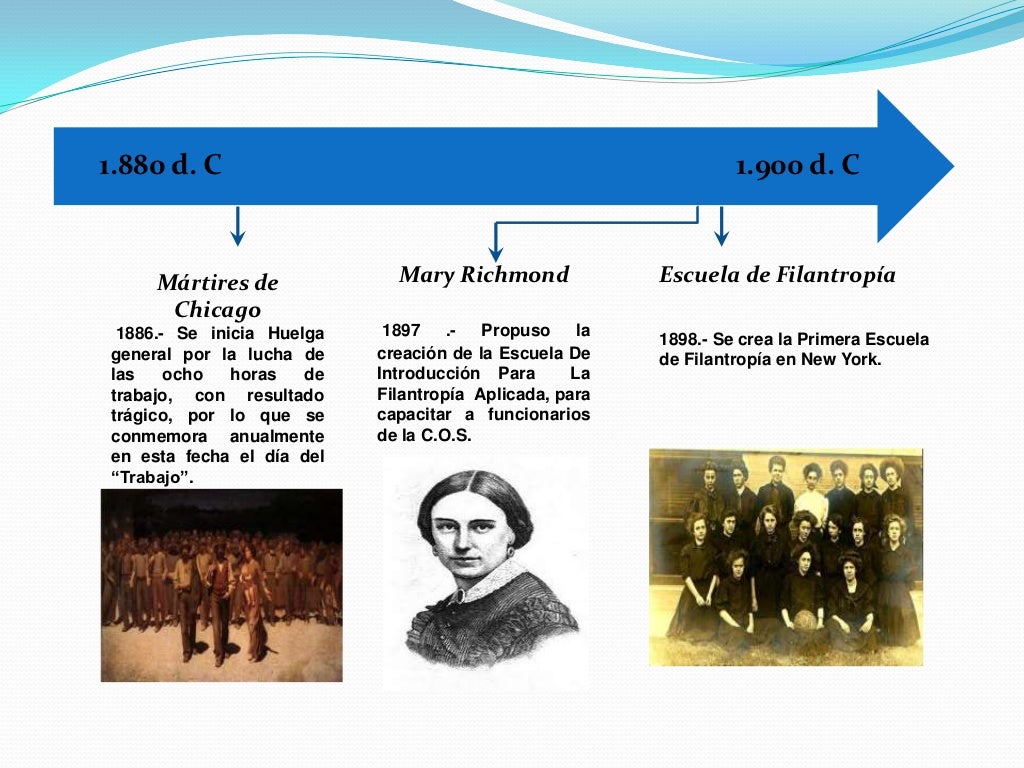 1.880 d. C

1.900 d. C

Mártires de Chicago

1886.- Se inicia Huelga general por la lucha de las ocho horas de trabajo, con resultado trágico, por lo que se conmemora anualmente en esta fecha el día del "Trabajo".

Mary Richmond

1897 .- Propuso la creación de la Escuela De Introducción Para La Filantropía Aplicada, para capacitar a funcionarios de la C.O.S.

Escuela de Filantropía

1898.- Se crea la Primera Escuela de Filantropía en New York.